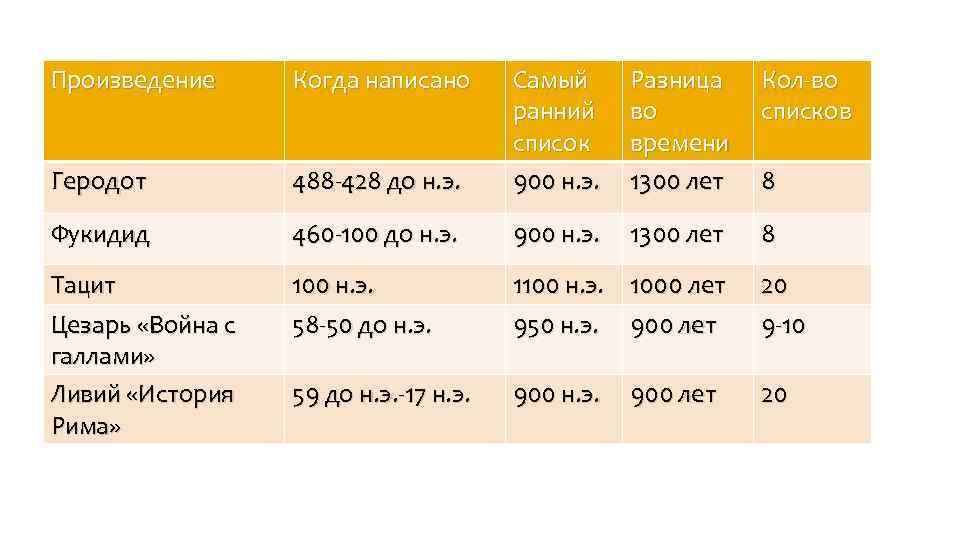 | Произведение | Когда написано | Самый ранний список | Разница во времени | Кол-во списков |
|---|---|---|---|---|
| Геродот | 488-428 до н.э. | 900 н.э. | 1300 лет | 8 |
| Фукидид | 460-100 до н.э. | 900 н.э. | 1300 лет | 8 |
| Тацит | 100 н.э. | 1100 н.э. | 1000 лет | 20 |
| Цезарь «Война с галлами» | 58-50 до н.э. | 950 н.э. | 900 лет | 9-10 |
| Ливий «История Рима» | 59 до н.э.-17 н.э. | 900 н.э. | 900 лет | 20 |